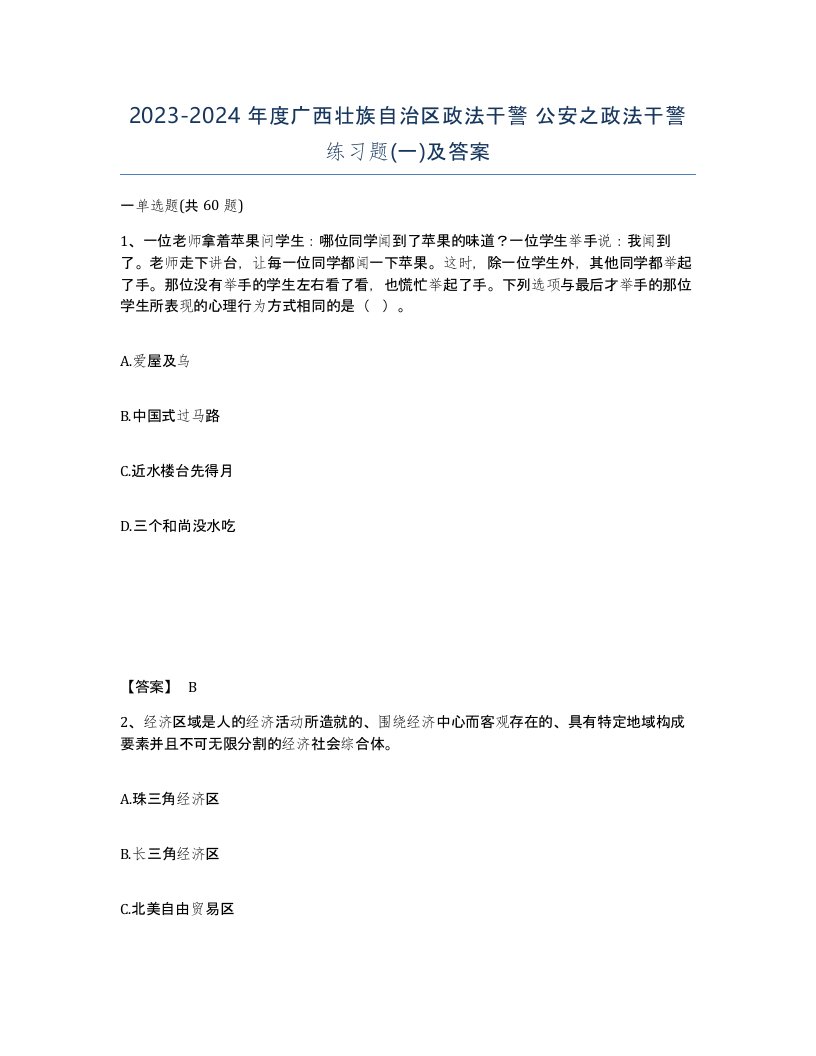 2023-2024 年度广西壮族自治区政法干警 公安之政法干警练习题(一)及答案

一单选题(共 60 题)

1、一位老师拿着苹果问学生：哪位同学闻到了苹果的味道？一位学生举手说：我闻到了。老师走下讲台，让每一位同学都闻一下苹果。这时，除一位学生外，其他同学都举起了手。那位没有举手的学生左右看了看，也慌忙举起了手。下列选项与最后才举手的那位学生所表现的心理行为方式相同的是（ ）。

A.爱屋及乌

B.中国式过马路

C.近水楼台先得月

D.三个和尚没水吃

【答案】 B

2、经济区域是人的经济活动所造就的、围绕经济中心而客观存在的、具有特定地域构成要素并且不可无限分割的经济社会综合体。

A.珠三角经济区

B.长三角经济区

C.北美自由贸易区